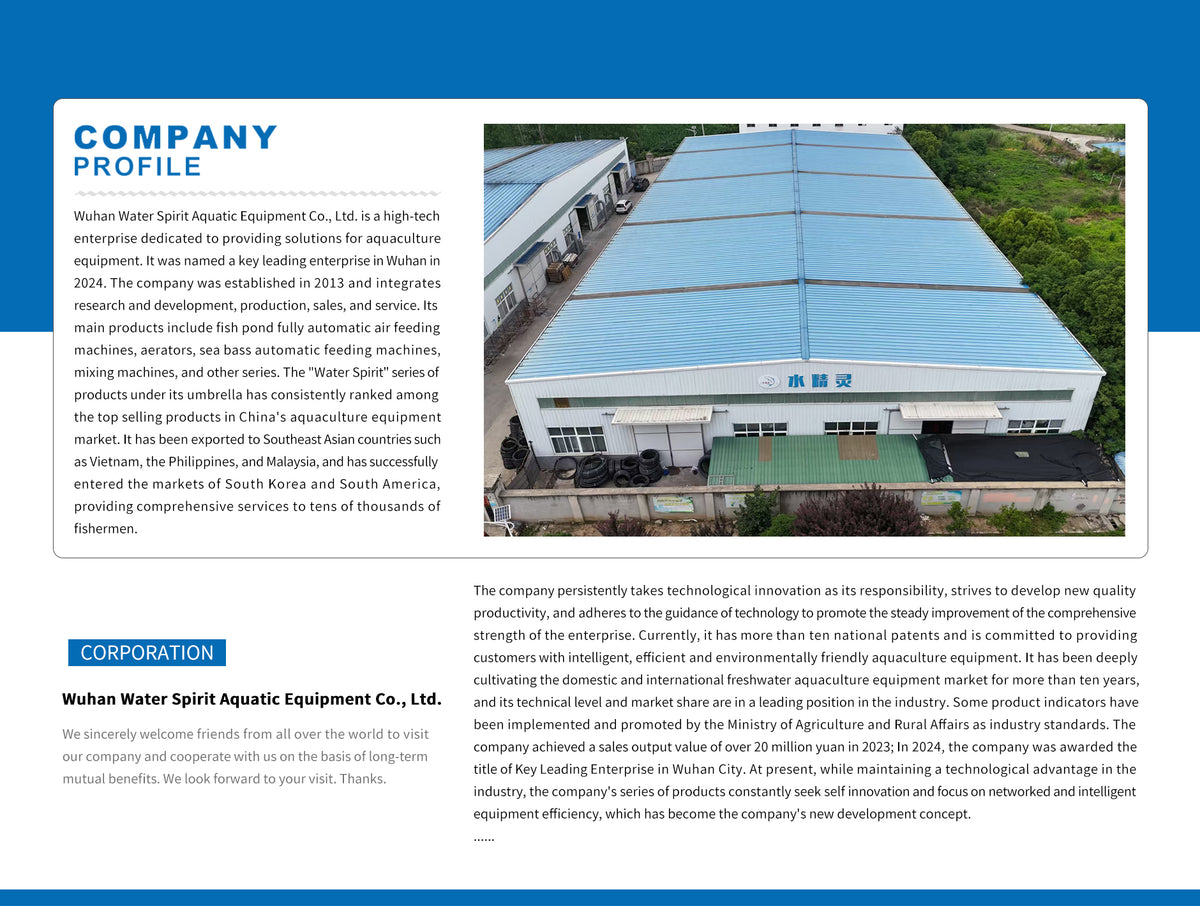 COMPANY
PROFILE

Wuhan Water Spirit Aquatic Equipment Co., Ltd. is a high-tech enterprise dedicated to providing solutions for aquaculture equipment. It was named a key leading enterprise in Wuhan in 2024. The company was established in 2013 and integrates research and development, production, sales, and service. Its main products include fish pond fully automatic air feeding machines, aerators, sea bass automatic feeding machines, mixing machines, and other series. The "Water Spirit" series of products under its umbrella has consistently ranked among the top selling products in China's aquaculture equipment market. It has been exported to Southeast Asian countries such as Vietnam, the Philippines, and Malaysia, and has successfully entered the markets of South Korea and South America, providing comprehensive services to tens of thousands of fishermen.

水精灵

CORPORATION

Wuhan Water Spirit Aquatic Equipment Co., Ltd.

We sincerely welcome friends from all over the world to visit our company and cooperate with us on the basis of long-term mutual benefits. We look forward to your visit. Thanks.

The company persistently takes technological innovation as its responsibility, strives to develop new quality productivity, and adheres to the guidance of technology to promote the steady improvement of the comprehensive strength of the enterprise. Currently, it has more than ten national patents and is committed to providing customers with intelligent, efficient and environmentally friendly aquaculture equipment. It has been deeply cultivating the domestic and international freshwater aquaculture equipment market for more than ten years, and its technical level and market share are in a leading position in the industry. Some product indicators have been implemented and promoted by the Ministry of Agriculture and Rural Affairs as industry standards. The company achieved a sales output value of over 20 million yuan in 2023; In 2024, the company was awarded the title of Key Leading Enterprise in Wuhan City. At present, while maintaining a technological advantage in the industry, the company's series of products constantly seek self innovation and focus on networked and intelligent equipment efficiency, which has become the company's new development concept.
......